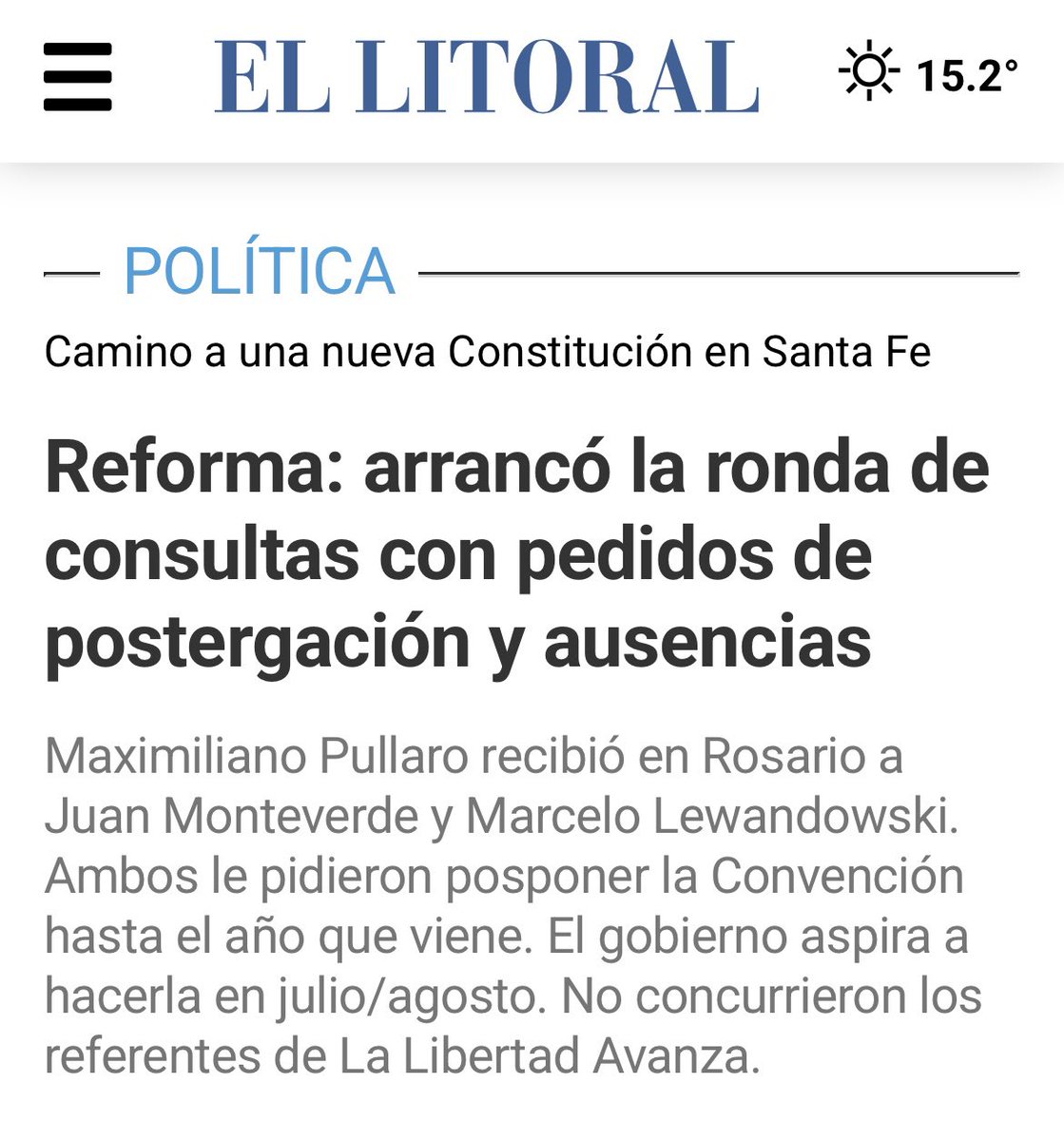 EL LITORAL

15.2°

POLÍTICA

Camino a una nueva Constitución en Santa Fe

Reforma: arrancó la ronda de consultas con pedidos de postergación y ausencias

Maximiliano Pullaro recibió en Rosario a Juan Monteverde y Marcelo Lewandowski. Ambos le pidieron posponer la Convención hasta el año que viene. El gobierno aspira a hacerla en julio/agosto. No concurrieron los referentes de La Libertad Avanza.